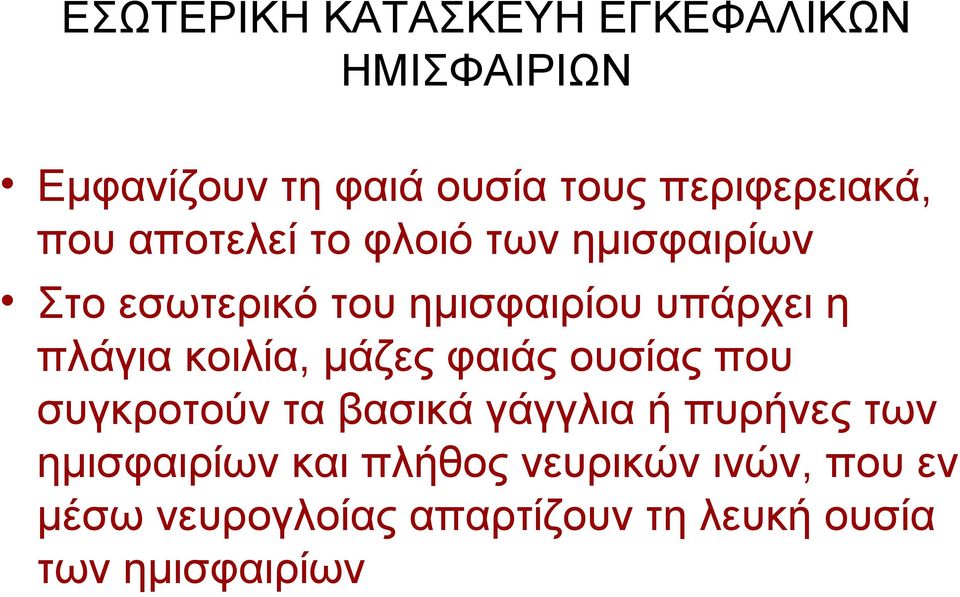 ΕΣΩΤΕΡΙΚΗ ΚΑΤΑΣΚΕΥΗ ΕΓΚΕΦΑΛΙΚΩΝ ΗΜΙΣΦΑΙΡΙΩΝ

• Εμφανίζουν τη φαιά ουσία τους περιφερειακά, που αποτελεί το φλοιό των ημισφαιρίων

• Στο εσωτερικό του ημισφαιρίου υπάρχει η πλάγια κοιλία, μάζες φαιάς ουσίας που συγκροτούν τα βασικά γάγγλια ή πυρήνες των ημισφαιρίων και πλήθος νευρικών ινών, που εν μέσω νευρογλοίας απαρτίζουν τη λευκή ουσία των ημισφαιρίων